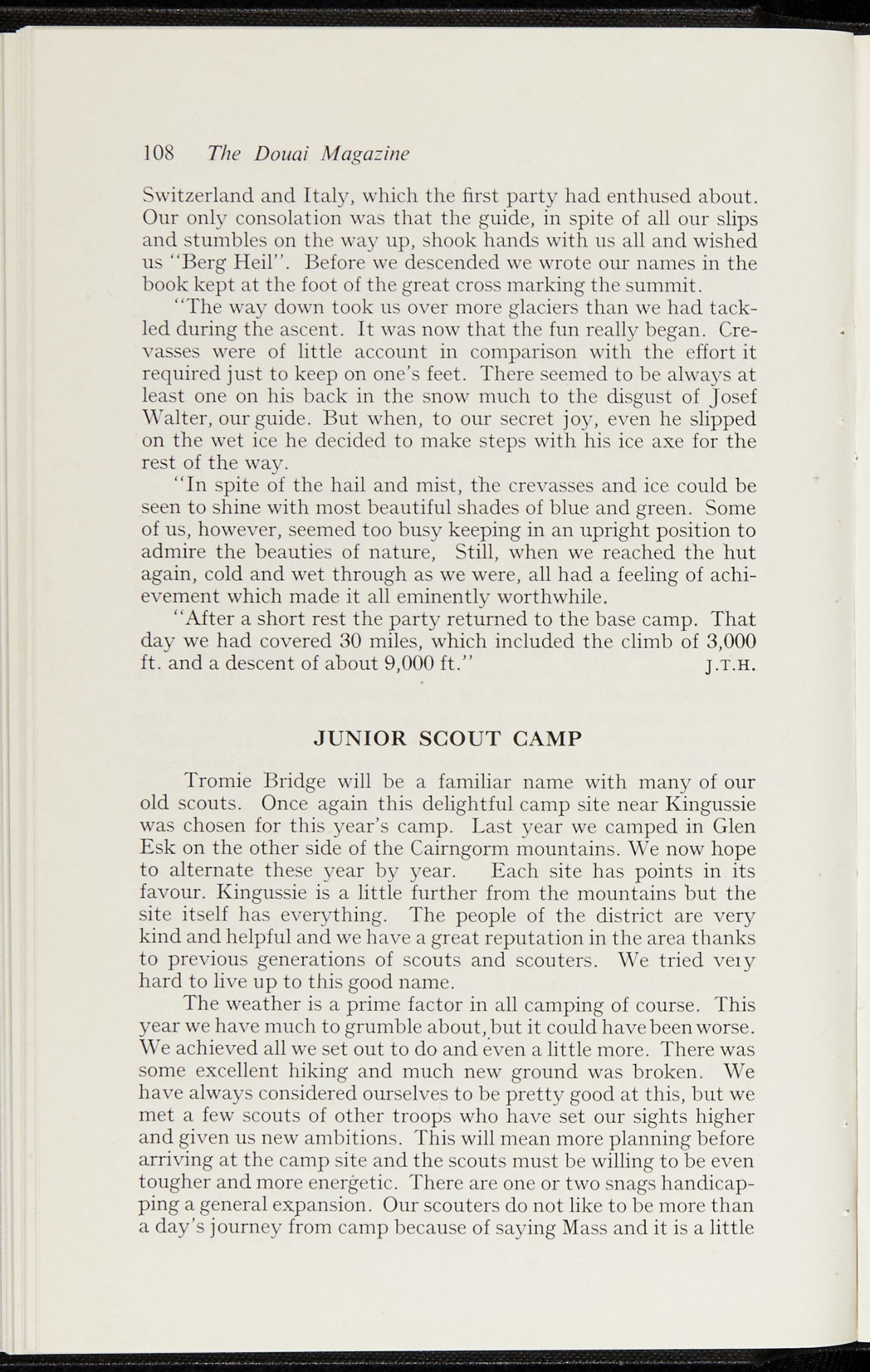 108 The Douai Magazine

Switzerland and Italy, which the first party had enthused about. Our only consolation was that the guide, in spite of all our slips and stumbles on the way up, shook hands with us all and wished us "Berg Heil". Before we descended we wrote our names in the book kept at the foot of the great cross marking the summit.

"The way down took us over more glaciers than we had tackled during the ascent. It was now that the fun really began. Crevasses were of little account in comparison with the effort it required just to keep on one's feet. There seemed to be always at least one on his back in the snow much to the disgust of Josef Walter, our guide. But when, to our secret joy, even he slipped on the wet ice he decided to make steps with his ice axe for the rest of the way.

"In spite of the hail and mist, the crevasses and ice could be seen to shine with most beautiful shades of blue and green. Some of us, however, seemed too busy keeping in an upright position to admire the beauties of nature, Still, when we reached the hut again, cold and wet through as we were, all had a feeling of achievement which made it all eminently worthwhile.

"After a short rest the party returned to the base camp. That day we had covered 30 miles, which included the climb of 3,000 ft. and a descent of about 9,000 ft." J.T.H.

JUNIOR SCOUT CAMP

Tromie Bridge will be a familiar name with many of our old scouts. Once again this delightful camp site near Kingussie was chosen for this year's camp. Last year we camped in Glen Esk on the other side of the Cairngorm mountains. We now hope to alternate these year by year. Each site has points in its favour. Kingussie is a little further from the mountains but the site itself has everything. The people of the district are very kind and helpful and we have a great reputation in the area thanks to previous generations of scouts and scouters. We tried veiy hard to live up to this good name.

The weather is a prime factor in all camping of course. This year we have much to grumble about, but it could have been worse. We achieved all we set out to do and even a little more. There was some excellent hiking and much new ground was broken. We have always considered ourselves to be pretty good at this, but we met a few scouts of other troops who have set our sights higher and given us new ambitions. This will mean more planning before arriving at the camp site and the scouts must be willing to be even tougher and more energetic. There are one or two snags handicapping a general expansion. Our scouters do not like to be more than a day's journey from camp because of saying Mass and it is a little